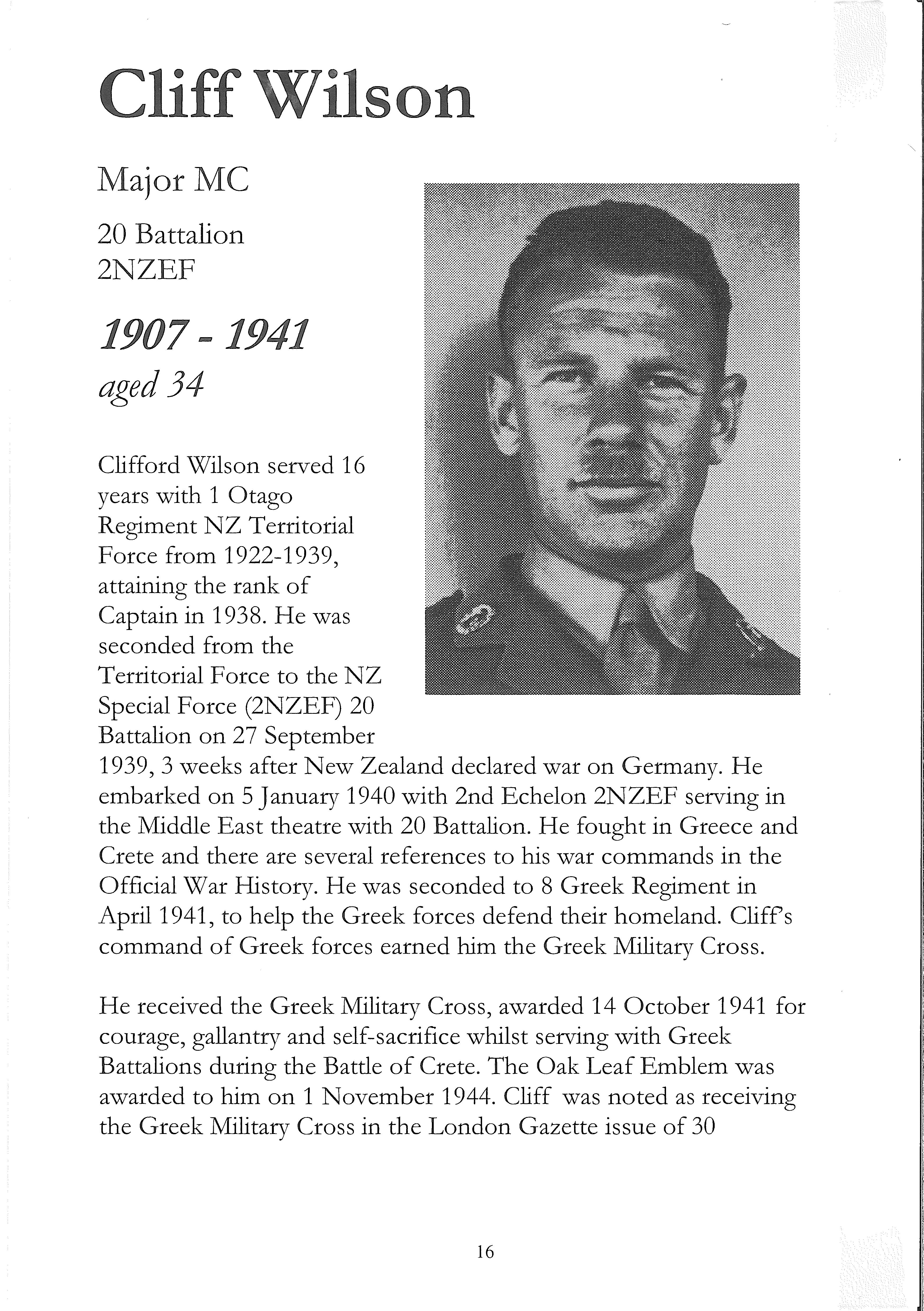 Cliff Wilson

Major MC

20 Battalion
2NZEF

1907 - 1941
aged 34

Clifford Wilson served 16 years with 1 Otago Regiment NZ Territorial Force from 1922-1939, attaining the rank of Captain in 1938. He was seconded from the Territorial Force to the NZ Special Force (2NZEF) 20 Battalion on 27 September 1939, 3 weeks after New Zealand declared war on Germany. He embarked on 5 January 1940 with 2nd Echelon 2NZEF serving in the Middle East theatre with 20 Battalion. He fought in Greece and Crete and there are several references to his war commands in the Official War History. He was seconded to 8 Greek Regiment in April 1941, to help the Greek forces defend their homeland. Cliff's command of Greek forces earned him the Greek Military Cross.

He received the Greek Military Cross, awarded 14 October 1941 for courage, gallantry and self-sacrifice whilst serving with Greek Battalions during the Battle of Crete. The Oak Leaf Emblem was awarded to him on 1 November 1944. Cliff was noted as receiving the Greek Military Cross in the London Gazette issue of 30

16